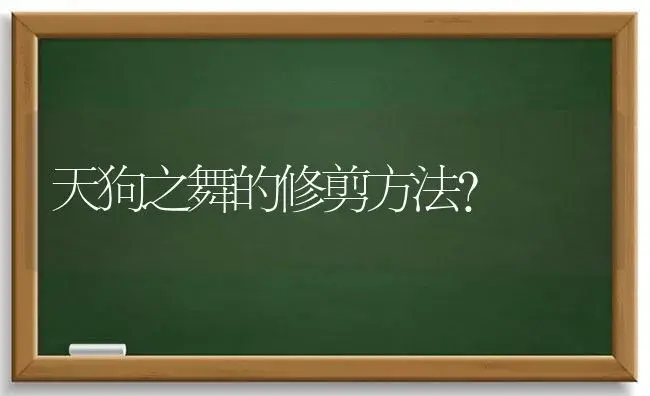 天狗之舞的修剪方法?